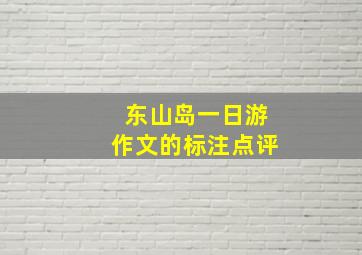 东山岛一日游
作文的标注点评